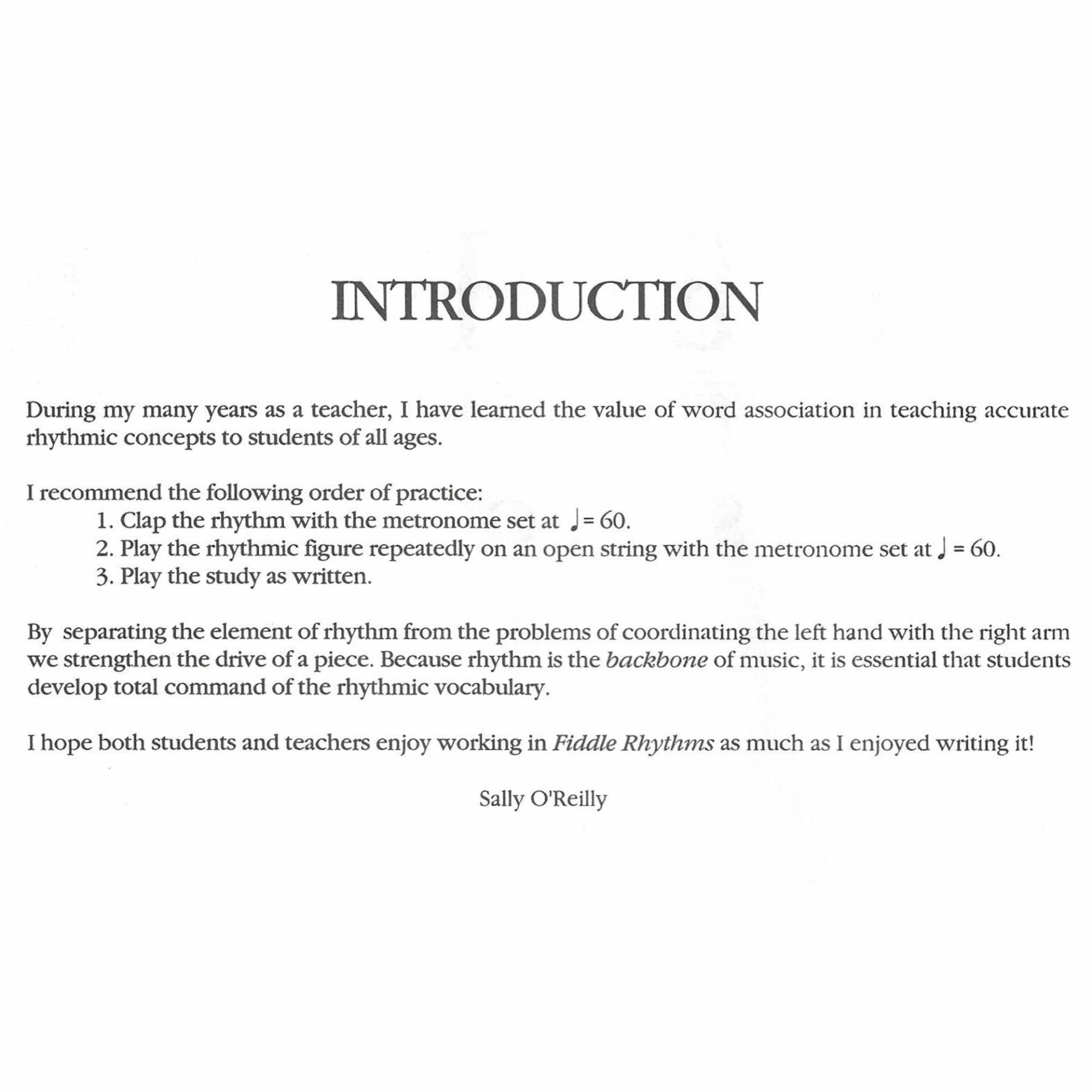 INTRODUCTION

During my many years as a teacher, I have learned the value of word association in teaching accurate rhythmic concepts to students of all ages.

I recommend the following order of practice:
1. Clap the rhythm with the metronome set at ♩= 60.
2. Play the rhythmic figure repeatedly on an open string with the metronome set at ♩ = 60.
3. Play the study as written.

By separating the element of rhythm from the problems of coordinating the left hand with the right arm we strengthen the drive of a piece. Because rhythm is the backbone of music, it is essential that students develop total command of the rhythmic vocabulary.

I hope both students and teachers enjoy working in Fiddle Rhythms as much as I enjoyed writing it!

Sally O'Reilly